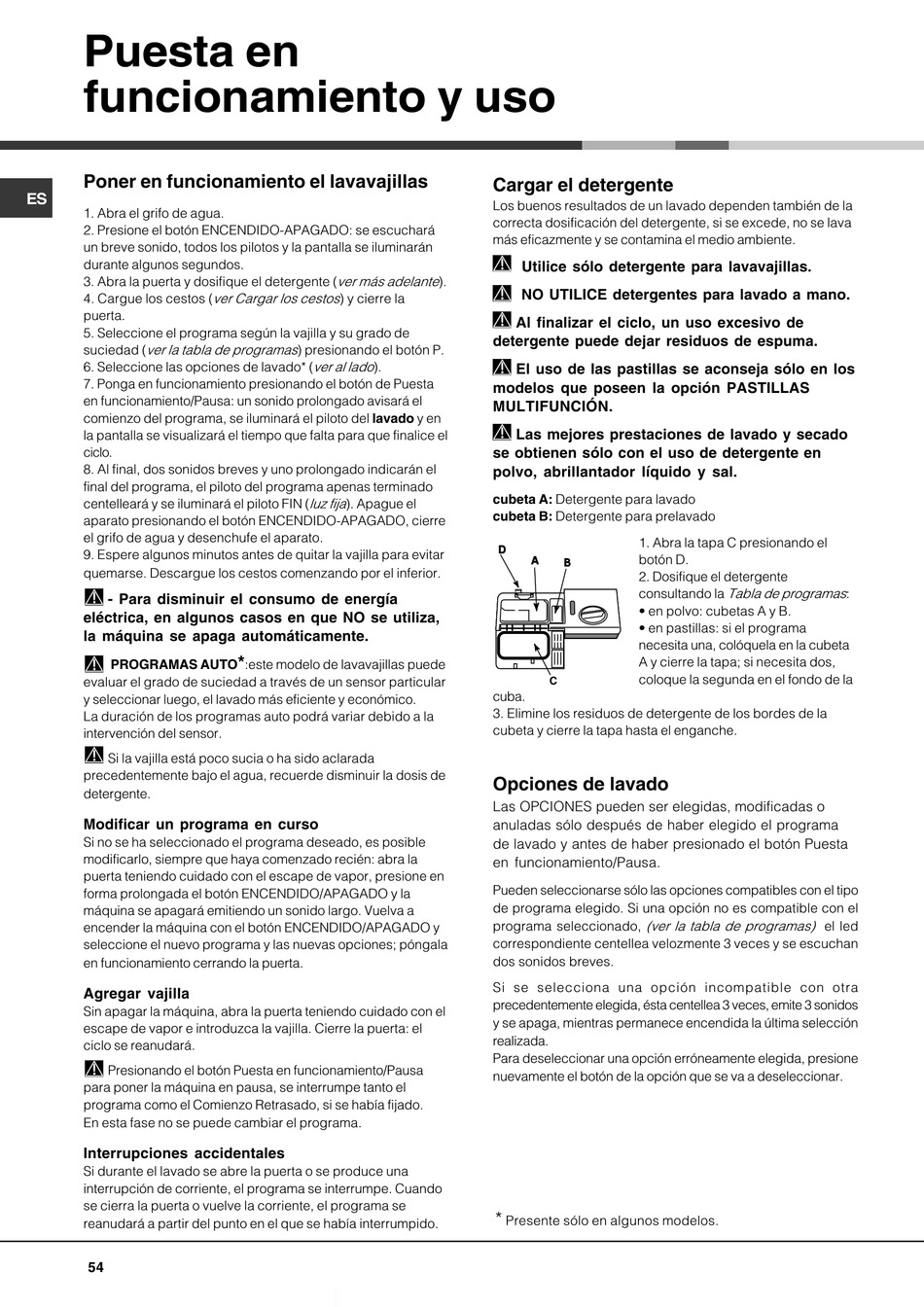 Puesta en funcionamiento y uso

ES

Poner en funcionamiento el lavavajillas

1. Abra el grifo de agua.
2. Presione el botón ENCENDIDO-APAGADO: se escuchará un breve sonido, todos los pilotos y la pantalla se iluminarán durante algunos segundos.
3. Abra la puerta y dosifique el detergente (ver más adelante).
4. Cargue los cestos (ver Cargar los cestos) y cierre la puerta.
5. Seleccione el programa según la vajilla y su grado de suciedad (ver la tabla de programas) presionando el botón P.
6. Seleccione las opciones de lavado* (ver al lado).
7. Ponga en funcionamiento presionando el botón de Puesta en funcionamiento/Pausa: un sonido prolongado avisará el comienzo del programa, se iluminará el piloto del lavado y en la pantalla se visualizará el tiempo que falta para que finalice el ciclo.
8. Al final, dos sonidos breves y uno prolongado indicarán el final del programa, el piloto del programa apenas terminado centelleará y se iluminará el piloto FIN (luz fija). Apague el aparato presionando el botón ENCENDIDO-APAGADO, cierre el grifo de agua y desenchufe el aparato.
9. Espere algunos minutos antes de quitar la vajilla para evitar quemarse. Descargue los cestos comenzando por el inferior.

- Para disminuir el consumo de energía eléctrica, en algunos casos en que NO se utiliza, la máquina se apaga automáticamente.

PROGRAMAS AUTO*:este modelo de lavavajillas puede evaluar el grado de suciedad a través de un sensor particular y seleccionar luego, el lavado más eficiente y económico.
La duración de los programas auto podrá variar debido a la intervención del sensor.

Si la vajilla está poco sucia o ha sido aclarada precedentemente bajo el agua, recuerde disminuir la dosis de detergente.

Modificar un programa en curso
Si no se ha seleccionado el programa deseado, es posible modificarlo, siempre que haya comenzado recién: abra la puerta teniendo cuidado con el escape de vapor, presione en forma prolongada el botón ENCENDIDO/APAGADO y la máquina se apagará emitiendo un sonido largo. Vuelva a encender la máquina con el botón ENCENDIDO/APAGADO y seleccione el nuevo programa y las nuevas opciones; póngala en funcionamiento cerrando la puerta.

Agregar vajilla
Sin apagar la máquina, abra la puerta teniendo cuidado con el escape de vapor e introduzca la vajilla. Cierre la puerta: el ciclo se reanudará.

Presionando el botón Puesta en funcionamiento/Pausa para poner la máquina en pausa, se interrumpe tanto el programa como el Comienzo Retrasado, si se había fijado.
En esta fase no se puede cambiar el programa.

Interrupciones accidentales
Si durante el lavado se abre la puerta o se produce una interrupción de corriente, el programa se interrumpe. Cuando se cierra la puerta o vuelve la corriente, el programa se reanudará a partir del punto en el que se había interrumpido.

Cargar el detergente
Los buenos resultados de un lavado dependen también de la correcta dosificación del detergente, si se excede, no se lava más eficazmente y se contamina el medio ambiente.

Utilice sólo detergente para lavavajillas.

NO UTILICE detergentes para lavado a mano.

Al finalizar el ciclo, un uso excesivo de detergente puede dejar residuos de espuma.

El uso de las pastillas se aconseja sólo en los modelos que poseen la opción PASTILLAS MULTIFUNCIÓN.

Las mejores prestaciones de lavado y secado se obtienen sólo con el uso de detergente en polvo, abrillantador líquido y sal.

cubeta A: Detergente para lavado
cubeta B: Detergente para prelavado

D A B C

1. Abra la tapa C presionando el botón D.
2. Dosifique el detergente consultando la Tabla de programas:
• en polvo: cubetas A y B.
• en pastillas: si el programa necesita una, colóquela en la cubeta A y cierre la tapa; si necesita dos, coloque la segunda en el fondo de la cuba.
3. Elimine los residuos de detergente de los bordes de la cubeta y cierre la tapa hasta el enganche.

Opciones de lavado
Las OPCIONES pueden ser elegidas, modificadas o anuladas sólo después de haber elegido el programa de lavado y antes de haber presionado el botón Puesta en funcionamiento/Pausa.

Pueden seleccionarse sólo las opciones compatibles con el tipo de programa elegido. Si una opción no es compatible con el programa seleccionado, (ver la tabla de programas) el led correspondiente centellea velozmente 3 veces y se escuchan dos sonidos breves.

Si se selecciona una opción incompatible con otra precedentemente elegida, ésta centellea 3 veces, emite 3 sonidos y se apaga, mientras permanece encendida la última selección realizada.
Para deseleccionar una opción erróneamente elegida, presione nuevamente el botón de la opción que se va a deseleccionar.

* Presente sólo en algunos modelos.

54